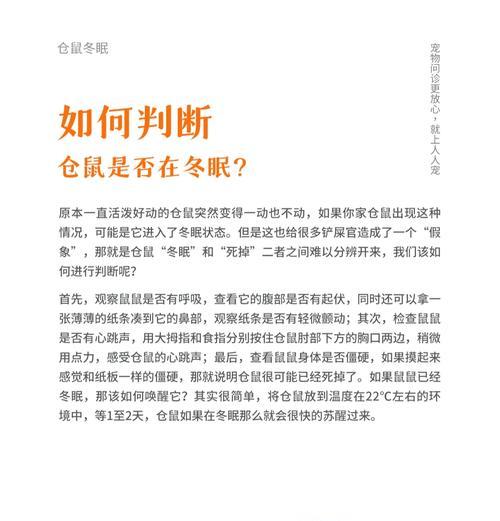 仓鼠冬眠

宠物问诊更放心，就上人人宠

如何判断
仓鼠是否在冬眠？

原本一直活泼好动的仓鼠突然变得一动也不动，如果你家仓鼠出现这种情况，可能是它进入了冬眠状态。但是这也给很多铲屎官造成了一个“假象”，那就是仓鼠“冬眠”和“死掉”二者之间难以分辨开来，我们该如何进行判断呢？

首先，观察鼠鼠是否有呼吸，查看它的腹部是否有起伏，同时还可以拿一张薄薄的纸条凑到它的鼻部，观察纸条是否有轻微颤动；其次，检查鼠鼠是否有心跳声，用大拇指和食指分别按住仓鼠肘部下方的胸口两边，稍微用点力，感受仓鼠的心跳声；最后，查看鼠鼠身体是否僵硬，如果摸起来感觉和纸板一样的僵硬，那就说明仓鼠很可能已经死掉了。如果鼠鼠已经冬眠，那该如何唤醒它？其实很简单，将仓鼠放到温度在22°C左右的环境中，等1至2天，仓鼠如果在冬眠那么就会很快的苏醒过来。